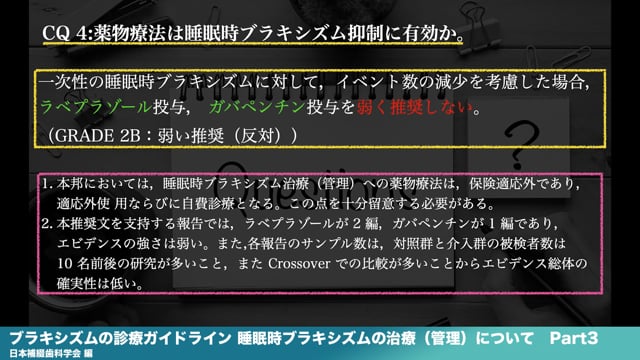 CQ 4:薬物療法は睡眠時ブラキシズム抑制に有効か。

一次性の睡眠時ブラキシズムに対して，イベント数の減少を考慮した場合，ラベプラゾール投与， ガバペンチン投与を弱く推奨しない。
（GRADE 2B：弱い推奨（反対））

1. 本邦においては，睡眠時ブラキシズム治療（管理）への薬物療法は，保険適応外であり，適応外使 用ならびに自費診療となる。この点を十分留意する必要がある。
2. 本推奨文を支持する報告では，ラベプラゾールが 2 編，ガバペンチンが 1 編であり，エビデンスの強さは弱い。また,各報告のサンプル数は，対照群と介入群の被検者数は 10 名前後の研究が多いこと，また Crossover での比較が多いことからエビデンス総体の確実性は低い。

ブラキシズムの診療ガイドライン 睡眠時ブラキシズムの治療（管理）について Part3
日本補綴歯科学会 編